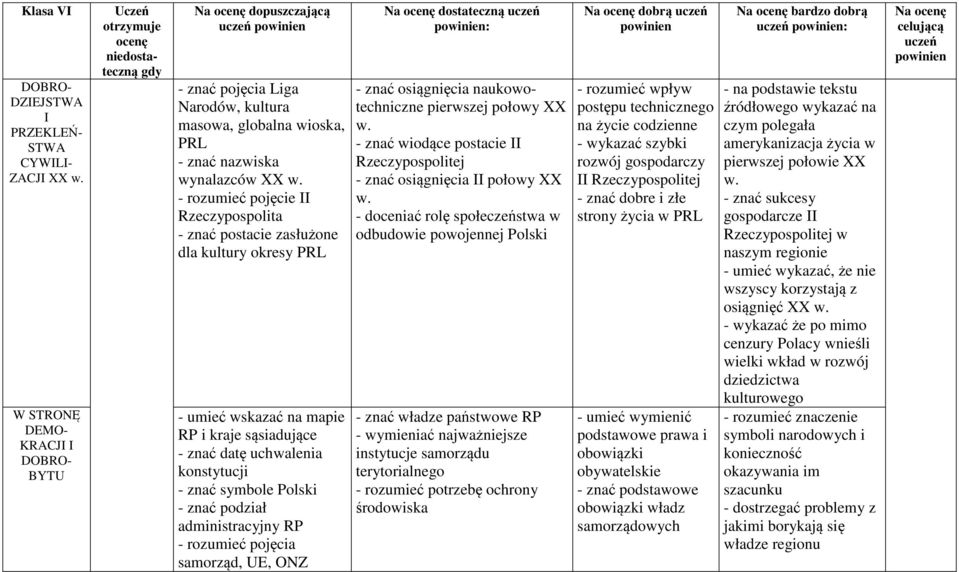 | Klasa VI | Uczeń otrzymuje ocenę niedostateczną gdy | Na ocenę dopuszczającą uczeń powinien | Na ocenę dostateczną uczeń powinien: | Na ocenę dobrą uczeń powinien | Na ocenę bardzo dobrą uczeń powinien: | Na ocenę celującą uczeń powinien |
|---|---|---|---|---|---|---|
| DOBRODZIEJSTWA I PRZEKLEŃSTWA CYWILIZACJI XX w. | | - znać pojęcia Liga Narodów, kultura masowa, globalna wioska, PRL - znać nazwiska wynalazców XX w. - rozumieć pojęcie II Rzeczypospolita - znać postacie zasłużone dla kultury okresy PRL | - znać osiągnięcia naukowo-techniczne pierwszej połowy XX w. - znać wiodące postacie II Rzeczypospolitej - znać osiągnięcia II połowy XX w. - doceniać rolę społeczeństwa w odbudowie powojennej Polski | - rozumieć wpływ postępu technicznego na życie codzienne - wykazać szybki rozwój gospodarczy II Rzeczypospolitej - znać dobre i złe strony życia w PRL | - na podstawie tekstu źródłowego wykazać na czym polegała amerykanizacja życia w pierwszej połowie XX w. - znać sukcesy gospodarcze II Rzeczypospolitej w naszym regionie - umieć wykazać, że nie wszyscy korzystają z osiągnięć XX w. - wykazać że po mimo cenzury Polacy wnieśli wielki wkład w rozwój dziedzictwa kulturowego | |
| W STRONĘ DEMOKRACJI I DOBROBYTU | | - umieć wskazać na mapie RP i kraje sąsiadujące - znać datę uchwalenia konstytucji - znać symbole Polski - znać podział administracyjny RP - rozumieć pojęcia samorząd, UE, ONZ | - znać władze państwowe RP - wymieniać najważniejsze instytucje samorządu terytorialnego - rozumieć potrzebę ochrony środowiska | - umieć wymienić podstawowe prawa i obowiązki obywatelskie - znać podstawowe obowiązki władz samorządowych | - rozumieć znaczenie symboli narodowych i konieczność okazywania im szacunku - dostrzegać problemy z jakimi borykają się władze regionu | |